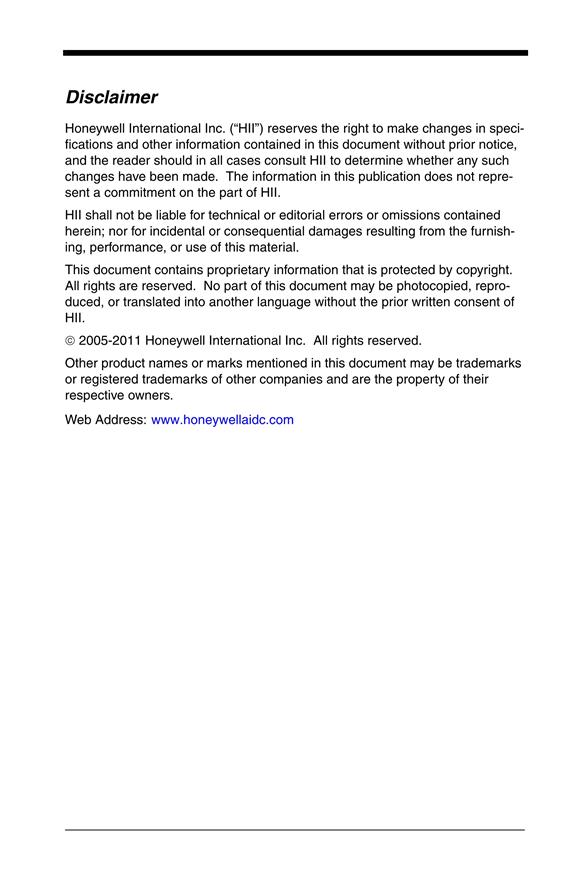 Disclaimer

Honeywell International Inc. ("HII") reserves the right to make changes in specifications and other information contained in this document without prior notice, and the reader should in all cases consult HII to determine whether any such changes have been made. The information in this publication does not represent a commitment on the part of HII.

HII shall not be liable for technical or editorial errors or omissions contained herein; nor for incidental or consequential damages resulting from the furnishing, performance, or use of this material.

This document contains proprietary information that is protected by copyright. All rights are reserved. No part of this document may be photocopied, reproduced, or translated into another language without the prior written consent of HII.

© 2005-2011 Honeywell International Inc. All rights reserved.

Other product names or marks mentioned in this document may be trademarks or registered trademarks of other companies and are the property of their respective owners.

Web Address: www.honeywellaidc.com